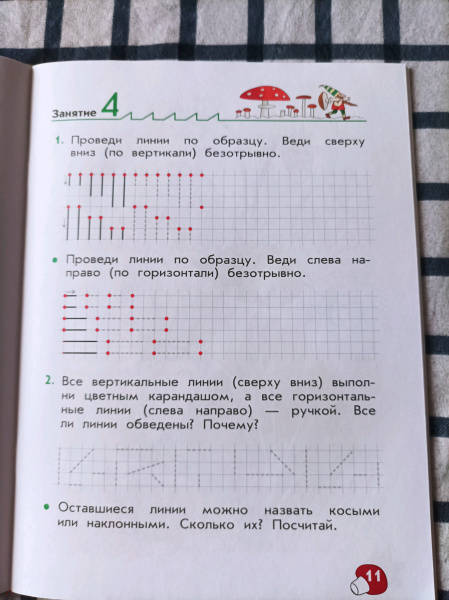 Занятие 4

1. Проведи линии по образцу. Веди сверху вниз (по вертикали) безотрывно.

• Проведи линии по образцу. Веди слева направо (по горизонтали) безотрывно.

2. Все вертикальные линии (сверху вниз) выполни цветным карандашом, а все горизонтальные линии (слева направо) — ручкой. Все ли линии обведены? Почему?

• Оставшиеся линии можно назвать косыми или наклонными. Сколько их? Посчитай.

11